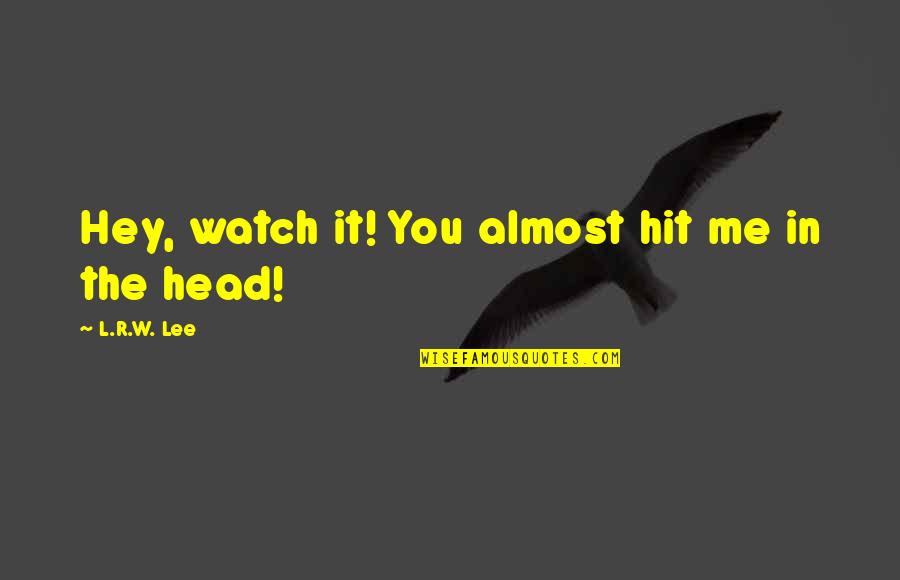 Hey, watch it! You almost hit me in the head!

~ L.R.W. Lee

WISEFAMOUSQUOTES.COM